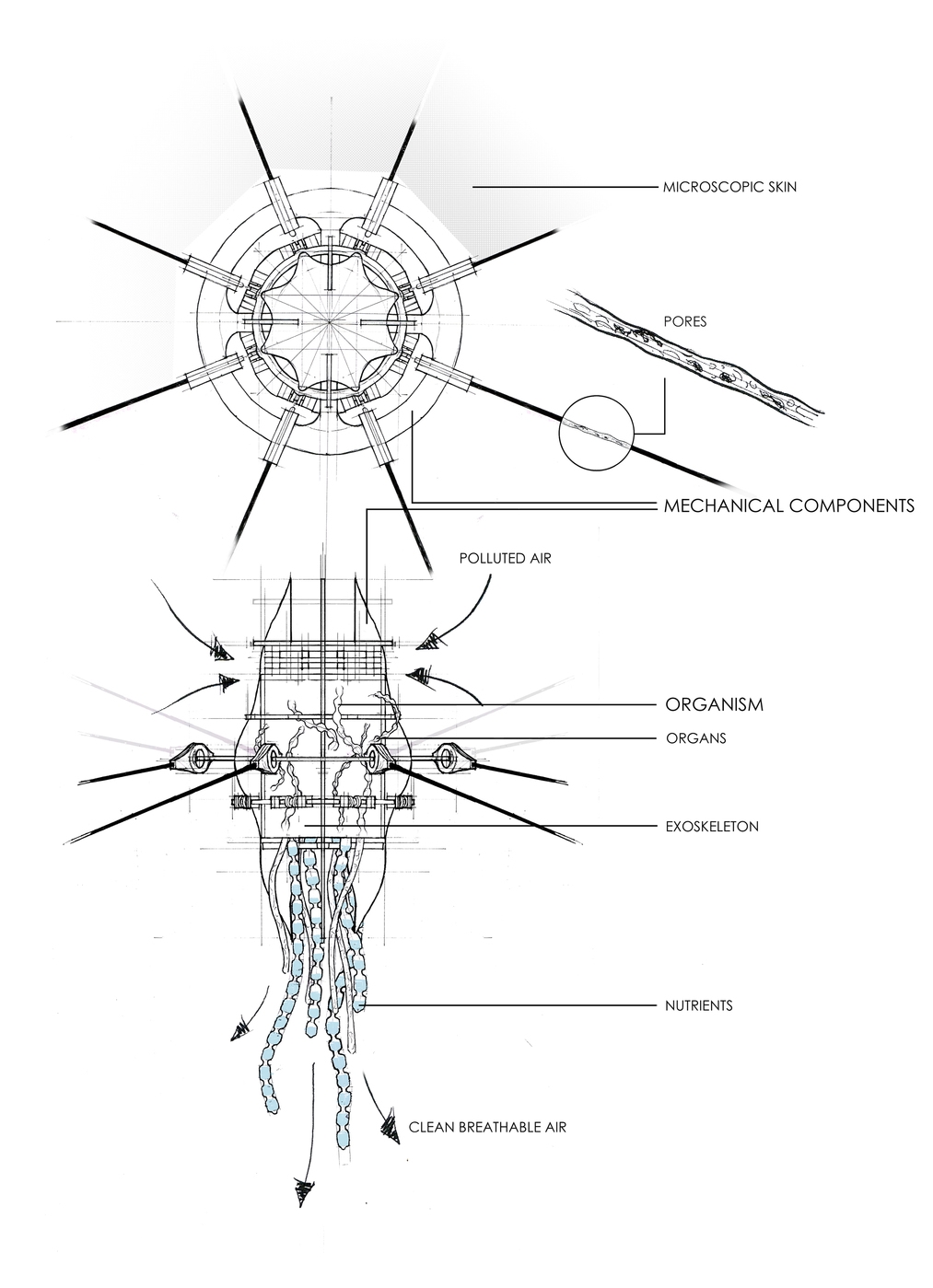 MICROSCOPIC SKIN

PORES

MECHANICAL COMPONENTS

POLLUTED AIR

ORGANISM

ORGANS

EXOSKELETON

NUTRIENTS

CLEAN BREATHABLE AIR